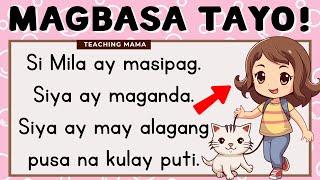 MAGBASA TAYO!

TEACHING MAMA

Si Mila ay masipag.

Siya ay maganda.

Siya ay may alagang pusa na kulay puti.